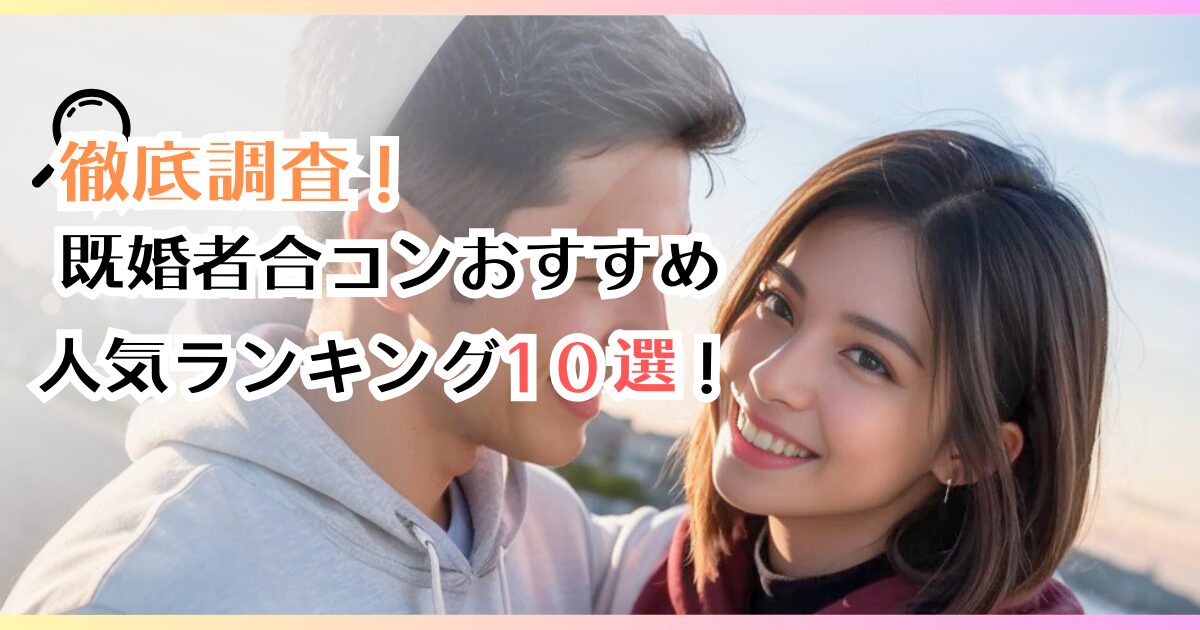 徹底調査！
既婚者合コンおすすめ
人気ランキング１０選！